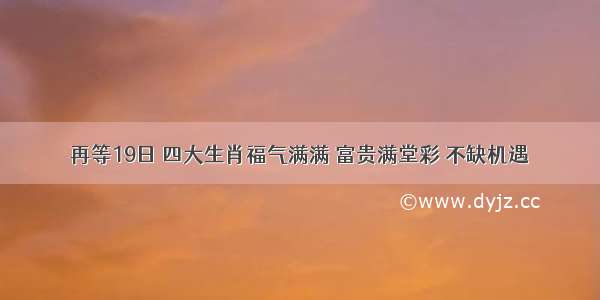 再等19日 四大生肖福气满满 富贵满堂彩 不缺机遇

©www.dyjz.cc